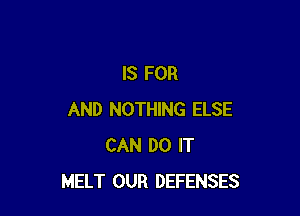 IS FOR

AND NOTHING ELSE

CAN DO IT

MELT OUR DEFENSES